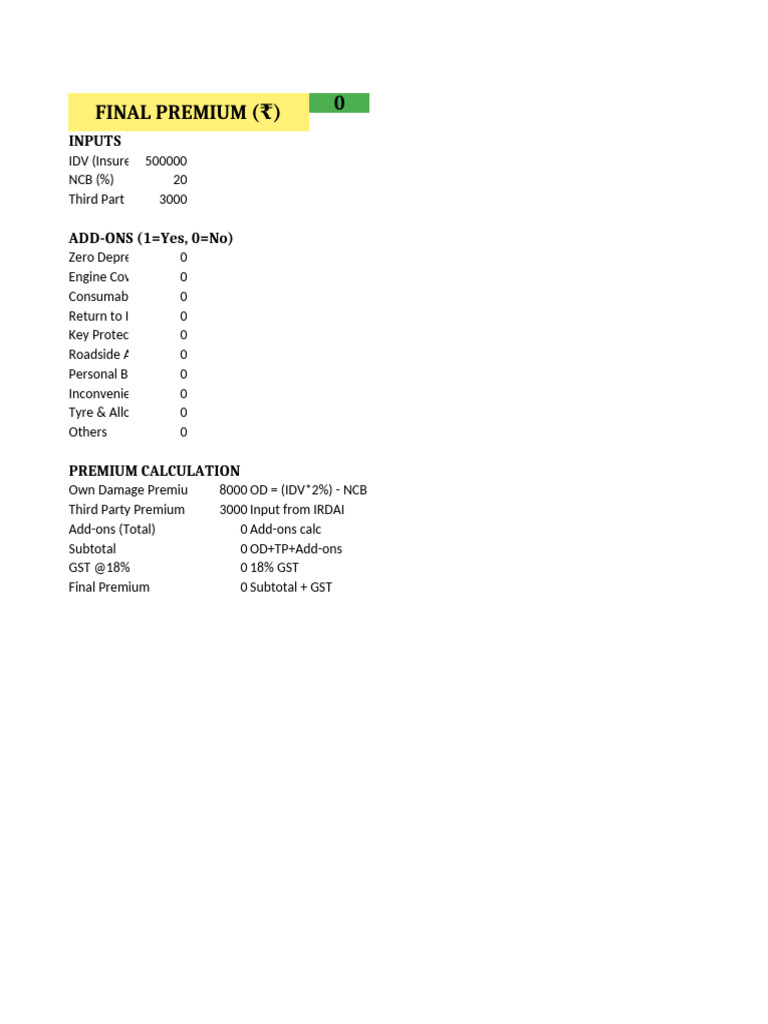 FINAL PREMIUM (₹) 0

INPUTS
IDV (Insure 500000
NCB (%) 20
Third Part 3000

ADD-ONS (1=Yes, 0=No)
Zero Depre 0
Engine Cov 0
Consumab 0
Return to I 0
Key Protec 0
Roadside A 0
Personal B 0
Inconvenie 0
Tyre & Allo 0
Others 0

PREMIUM CALCULATION
Own Damage Premiu 8000 OD = (IDV*2%) - NCB
Third Party Premium 3000 Input from IRDAI
Add-ons (Total) 0 Add-ons calc
Subtotal 0 OD+TP+Add-ons
GST @18% 0 18% GST
Final Premium 0 Subtotal + GST